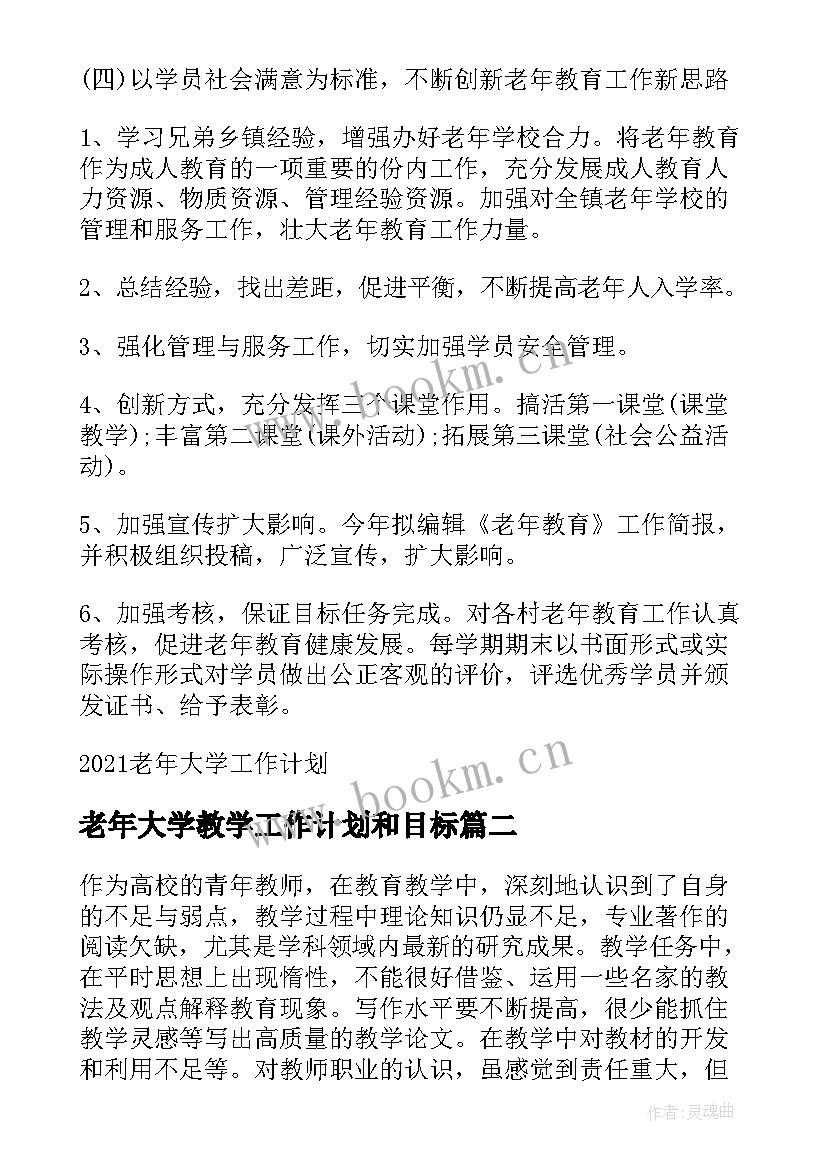 (四)以学员社会满意为标准，不断创新老年教育工作新思路

1、学习兄弟乡镇经验，增强办好老年学校合力。将老年教育作为成人教育的一项重要的份内工作，充分发展成人教育人力资源、物质资源、管理经验资源。加强对全镇老年学校的管理和服务工作，壮大老年教育工作力量。

2、总结经验，找出差距，促进平衡，不断提高老年人入学率。

3、强化管理与服务工作，切实加强学员安全管理。

4、创新方式，充分发挥三个课堂作用。搞活第一课堂(课堂教学);丰富第二课堂(课外活动);拓展第三课堂(社会公益活动)。

5、加强宣传扩大影响。今年拟编辑《老年教育》工作简报，并积极组织投稿，广泛宣传，扩大影响。

6、加强考核，保证目标任务完成。对各村老年教育工作认真考核，促进老年教育健康发展。每学期期末以书面形式或实际操作形式对学员做出公正客观的评价，评选优秀学员并颁发证书、给予表彰。

2021老年大学工作计划

www.bookm.cn

老年大学教学工作计划和目标篇二

作为高校的青年教师，在教育教学中，深刻地认识到了自身的不足与弱点，教学过程中理论知识仍显不足，专业著作的阅读欠缺，尤其是学科领域内最新的研究成果。教学任务中，在平时思想上出现惰性，不能很好借鉴、运用一些名家的教法及观点解释教育现象。写作水平要不断提高，很少能抓住教学灵感等写出高质量的教学论文。在教学中对教材的开发和利用不足等。对教师职业的认识，虽感觉到责任重大，但

作者:灵魂曲